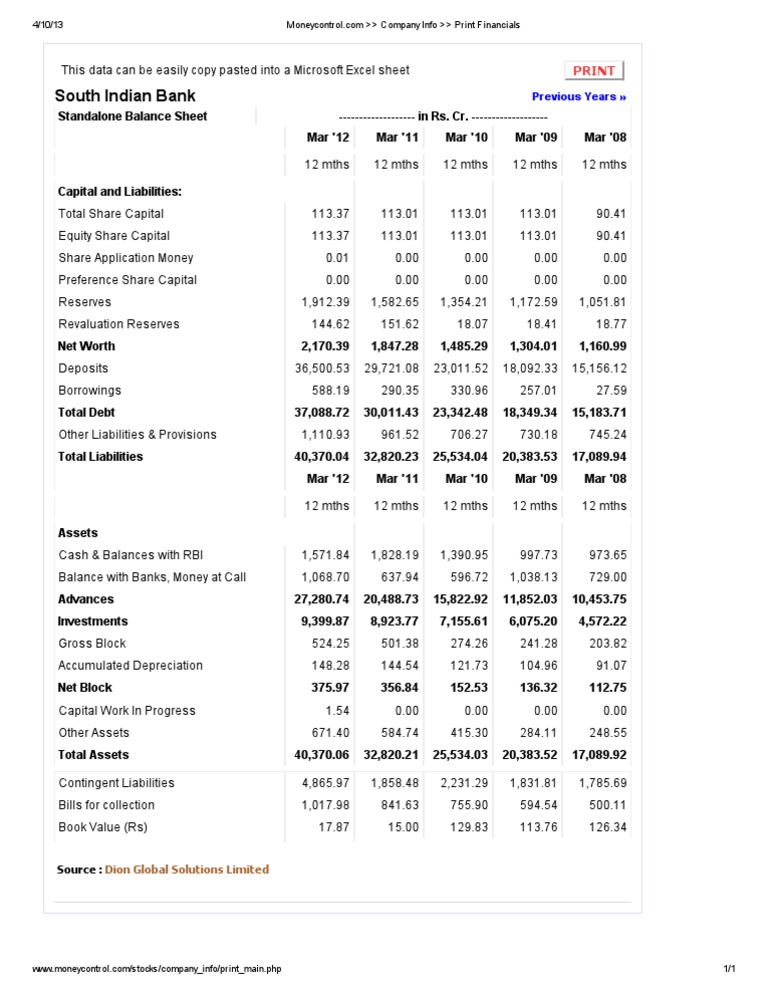 4/10/13 Moneycontrol.com >> Company Info >> Print Financials

This data can be easily copy pasted into a Microsoft Excel sheet PRINT

South Indian Bank Previous Years »

| Standalone Balance Sheet | ------------------- in Rs. Cr. ------------------- | | | | |
|---|---|---|---|---|---|
| | Mar '12 | Mar '11 | Mar '10 | Mar '09 | Mar '08 |
| | 12 mths | 12 mths | 12 mths | 12 mths | 12 mths |
| Capital and Liabilities: | | | | | |
| Total Share Capital | 113.37 | 113.01 | 113.01 | 113.01 | 90.41 |
| Equity Share Capital | 113.37 | 113.01 | 113.01 | 113.01 | 90.41 |
| Share Application Money | 0.01 | 0.00 | 0.00 | 0.00 | 0.00 |
| Preference Share Capital | 0.00 | 0.00 | 0.00 | 0.00 | 0.00 |
| Reserves | 1,912.39 | 1,582.65 | 1,354.21 | 1,172.59 | 1,051.81 |
| Revaluation Reserves | 144.62 | 151.62 | 18.07 | 18.41 | 18.77 |
| Net Worth | 2,170.39 | 1,847.28 | 1,485.29 | 1,304.01 | 1,160.99 |
| Deposits | 36,500.53 | 29,721.08 | 23,011.52 | 18,092.33 | 15,156.12 |
| Borrowings | 588.19 | 290.35 | 330.96 | 257.01 | 27.59 |
| Total Debt | 37,088.72 | 30,011.43 | 23,342.48 | 18,349.34 | 15,183.71 |
| Other Liabilities & Provisions | 1,110.93 | 961.52 | 706.27 | 730.18 | 745.24 |
| Total Liabilities | 40,370.04 | 32,820.23 | 25,534.04 | 20,383.53 | 17,089.94 |
| | Mar '12 | Mar '11 | Mar '10 | Mar '09 | Mar '08 |
| | 12 mths | 12 mths | 12 mths | 12 mths | 12 mths |
| Assets | | | | | |
| Cash & Balances with RBI | 1,571.84 | 1,828.19 | 1,390.95 | 997.73 | 973.65 |
| Balance with Banks, Money at Call | 1,068.70 | 637.94 | 596.72 | 1,038.13 | 729.00 |
| Advances | 27,280.74 | 20,488.73 | 15,822.92 | 11,852.03 | 10,453.75 |
| Investments | 9,399.87 | 8,923.77 | 7,155.61 | 6,075.20 | 4,572.22 |
| Gross Block | 524.25 | 501.38 | 274.26 | 241.28 | 203.82 |
| Accumulated Depreciation | 148.28 | 144.54 | 121.73 | 104.96 | 91.07 |
| Net Block | 375.97 | 356.84 | 152.53 | 136.32 | 112.75 |
| Capital Work In Progress | 1.54 | 0.00 | 0.00 | 0.00 | 0.00 |
| Other Assets | 671.40 | 584.74 | 415.30 | 284.11 | 248.55 |
| Total Assets | 40,370.06 | 32,820.21 | 25,534.03 | 20,383.52 | 17,089.92 |
| Contingent Liabilities | 4,865.97 | 1,858.48 | 2,231.29 | 1,831.81 | 1,785.69 |
| Bills for collection | 1,017.98 | 841.63 | 755.90 | 594.54 | 500.11 |
| Book Value (Rs) | 17.87 | 15.00 | 129.83 | 113.76 | 126.34 |

Source : Dion Global Solutions Limited

www.moneycontrol.com/stocks/company_info/print_main.php 1/1